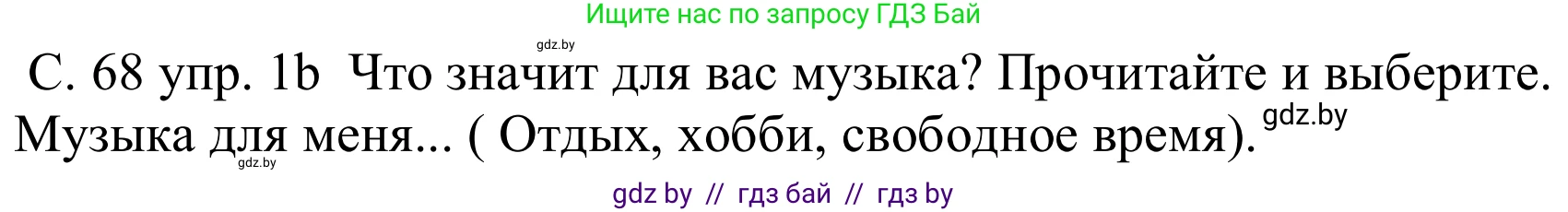 Ищите нас по запросу ГДЗ Бай

gdz.by

С. 68 упр. 1b Что значит для вас музыка? Прочитайте и выберите. Музыка для меня... ( Отдых, хобби, свободное время). gdz.by

gdz.by

gdz by // гдз бай // гдз by